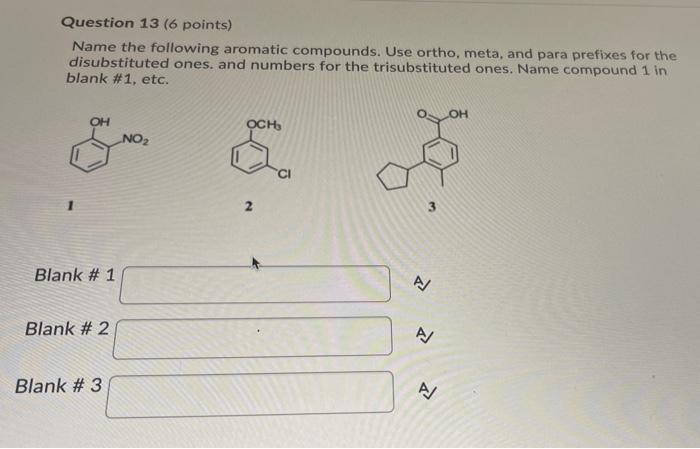 Question 13 (6 points)

Name the following aromatic compounds. Use ortho, meta, and para prefixes for the disubstituted ones. and numbers for the trisubstituted ones. Name compound 1 in blank #1, etc.

OH
$NO_2$
1

$OCH_3$
Cl
2

O
OH
3

Blank # 1

Blank # 2

Blank # 3